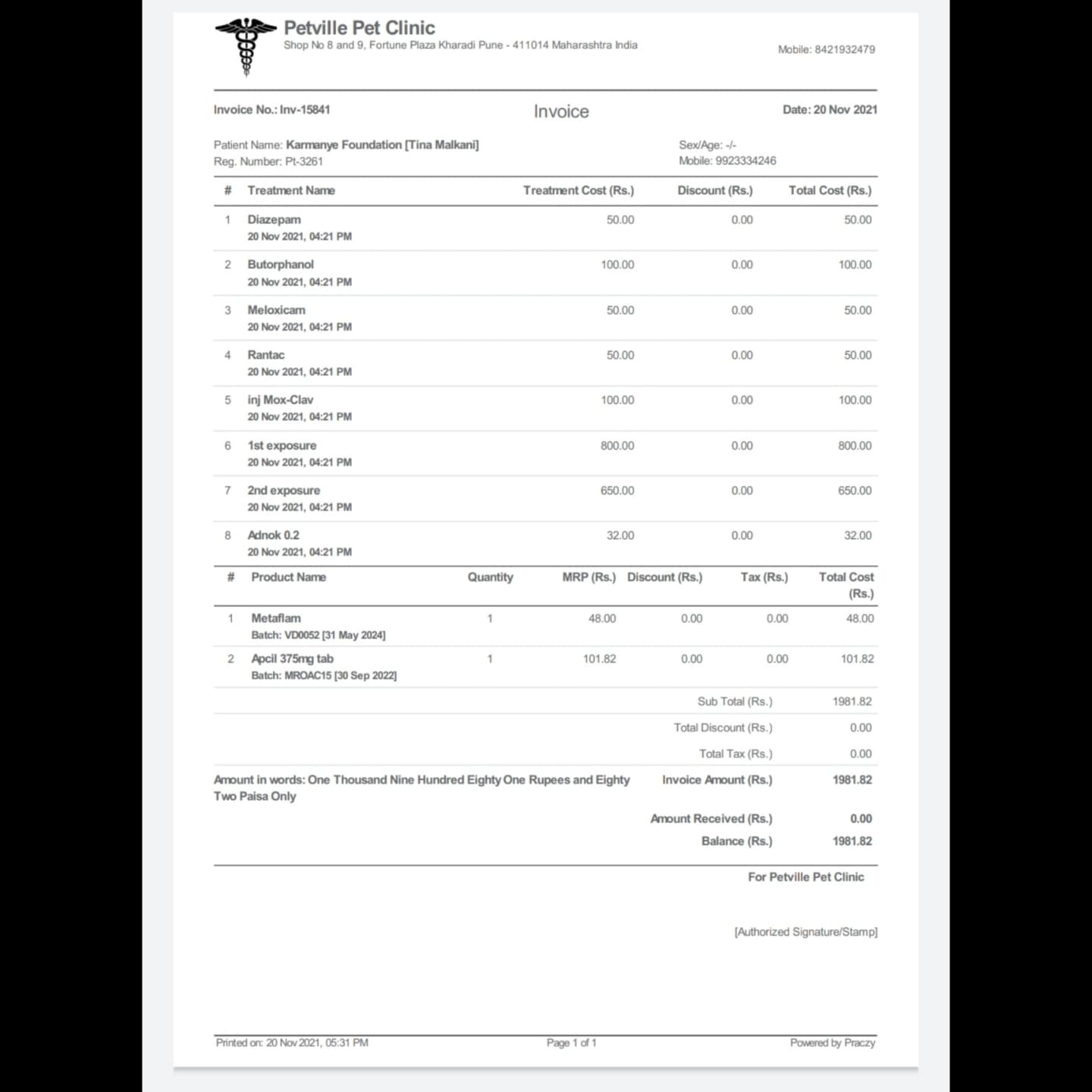 Petville Pet Clinic
Shop No 8 and 9, Fortune Plaza Kharadi Pune - 411014 Maharashtra India

Mobile: 8421932479

Invoice No.: Inv-15841

Invoice

Date: 20 Nov 2021

Patient Name: Karmanye Foundation [Tina Malkani]
Reg. Number: Pt-3261

Sex/Age: -/-
Mobile: 9923334246

| # | Treatment Name | Treatment Cost (Rs.) | Discount (Rs.) | Total Cost (Rs.) |
|---|---|---|---|---|
| 1 | Diazepam 20 Nov 2021, 04:21 PM | 50.00 | 0.00 | 50.00 |
| 2 | Butorphanol 20 Nov 2021, 04:21 PM | 100.00 | 0.00 | 100.00 |
| 3 | Meloxicam 20 Nov 2021, 04:21 PM | 50.00 | 0.00 | 50.00 |
| 4 | Rantac 20 Nov 2021, 04:21 PM | 50.00 | 0.00 | 50.00 |
| 5 | inj Mox-Clav 20 Nov 2021, 04:21 PM | 100.00 | 0.00 | 100.00 |
| 6 | 1st exposure 20 Nov 2021, 04:21 PM | 800.00 | 0.00 | 800.00 |
| 7 | 2nd exposure 20 Nov 2021, 04:21 PM | 650.00 | 0.00 | 650.00 |
| 8 | Adnok 0.2 20 Nov 2021, 04:21 PM | 32.00 | 0.00 | 32.00 |

| # | Product Name | Quantity | MRP (Rs.) | Discount (Rs.) | Tax (Rs.) | Total Cost (Rs.) |
|---|---|---|---|---|---|---|
| 1 | Metaflam Batch: VD0052 [31 May 2024] | 1 | 48.00 | 0.00 | 0.00 | 48.00 |
| 2 | Apcil 375mg tab Batch: MROAC15 [30 Sep 2022] | 1 | 101.82 | 0.00 | 0.00 | 101.82 |

Sub Total (Rs.) 1981.82
Total Discount (Rs.) 0.00
Total Tax (Rs.) 0.00

Amount in words: One Thousand Nine Hundred Eighty One Rupees and Eighty Two Paisa Only

Invoice Amount (Rs.) 1981.82
Amount Received (Rs.) 0.00
Balance (Rs.) 1981.82

For Petville Pet Clinic

[Authorized Signature/Stamp]

Printed on: 20 Nov 2021, 05:31 PM
Page 1 of 1
Powered by Praczy